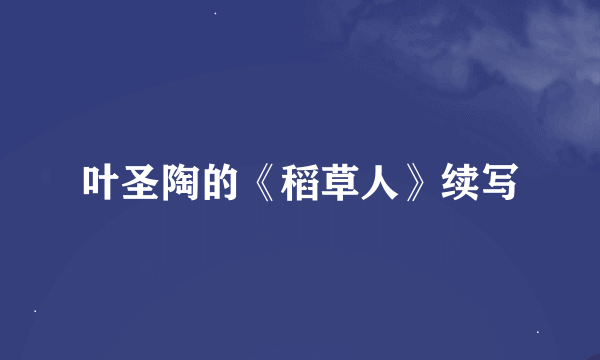 叶圣陶的《稻草人》续写